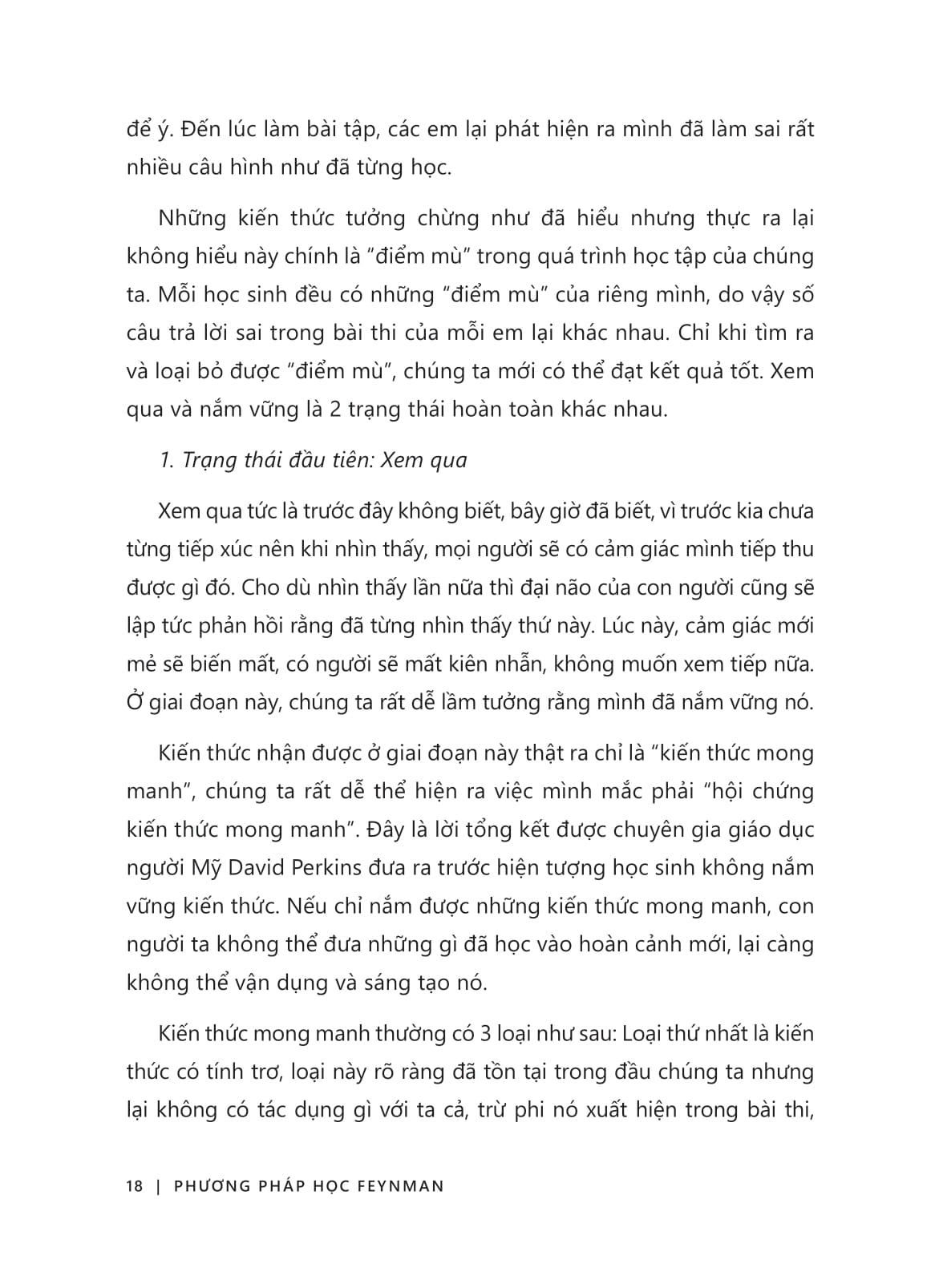 để ý. Đến lúc làm bài tập, các em lại phát hiện ra mình đã làm sai rất nhiều câu hình như đã từng học.

Những kiến thức tưởng chừng như đã hiểu nhưng thực ra lại không hiểu này chính là “điểm mù” trong quá trình học tập của chúng ta. Mỗi học sinh đều có những “điểm mù” của riêng mình, do vậy số câu trả lời sai trong bài thi của mỗi em lại khác nhau. Chỉ khi tìm ra và loại bỏ được “điểm mù”, chúng ta mới có thể đạt kết quả tốt. Xem qua và nắm vững là 2 trạng thái hoàn toàn khác nhau.

1. Trạng thái đầu tiên: Xem qua

Xem qua tức là trước đây không biết, bây giờ đã biết, vì trước kia chưa từng tiếp xúc nên khi nhìn thấy, mọi người sẽ có cảm giác mình tiếp thu được gì đó. Cho dù nhìn thấy lần nữa thì đại não của con người cũng sẽ lập tức phản hồi rằng đã từng nhìn thấy thứ này. Lúc này, cảm giác mới mẻ sẽ biến mất, có người sẽ mất kiên nhẫn, không muốn xem tiếp nữa. Ở giai đoạn này, chúng ta rất dễ lầm tưởng rằng mình đã nắm vững nó.

Kiến thức nhận được ở giai đoạn này thật ra chỉ là “kiến thức mong manh”, chúng ta rất dễ thể hiện ra việc mình mắc phải “hội chứng kiến thức mong manh”. Đây là lời tổng kết được chuyên gia giáo dục người Mỹ David Perkins đưa ra trước hiện tượng học sinh không nắm vững kiến thức. Nếu chỉ nắm được những kiến thức mong manh, con người ta không thể đưa những gì đã học vào hoàn cảnh mới, lại càng không thể vận dụng và sáng tạo nó.

Kiến thức mong manh thường có 3 loại như sau: Loại thứ nhất là kiến thức có tính trơ, loại này rõ ràng đã tồn tại trong đầu chúng ta nhưng lại không có tác dụng gì với ta cả, trừ phi nó xuất hiện trong bài thi,

18 | PHƯƠNG PHÁP HỌC FEYNMAN